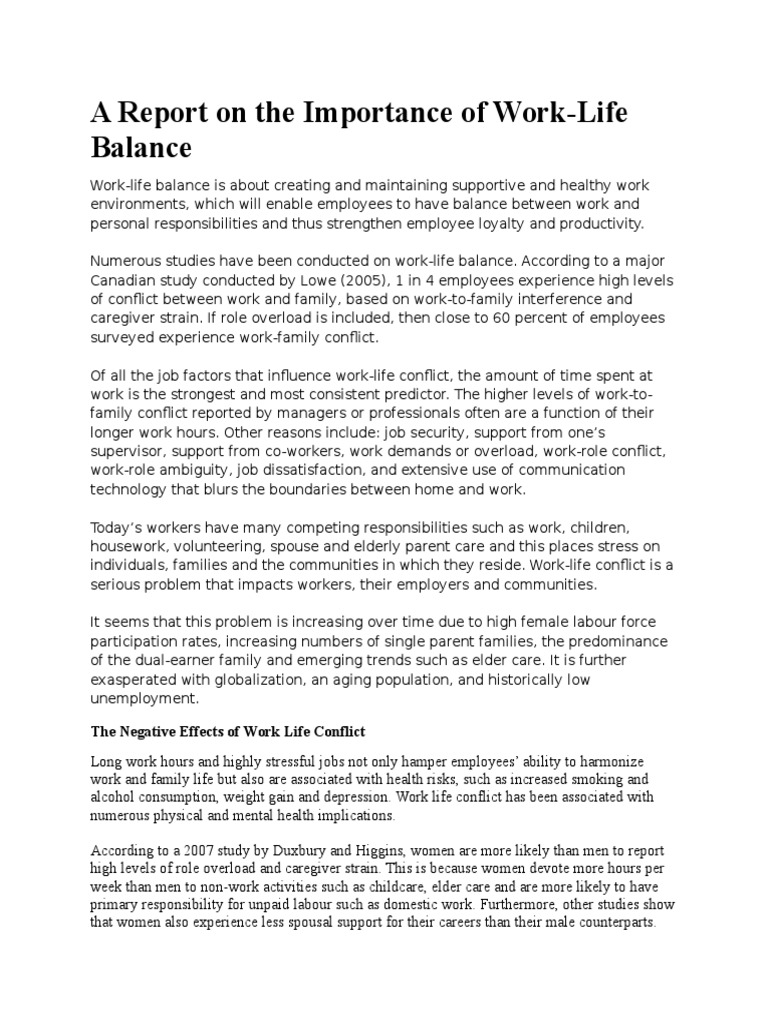 A Report on the Importance of Work-Life Balance

Work-life balance is about creating and maintaining supportive and healthy work environments, which will enable employees to have balance between work and personal responsibilities and thus strengthen employee loyalty and productivity.

Numerous studies have been conducted on work-life balance. According to a major Canadian study conducted by Lowe (2005), 1 in 4 employees experience high levels of conflict between work and family, based on work-to-family interference and caregiver strain. If role overload is included, then close to 60 percent of employees surveyed experience work-family conflict.

Of all the job factors that influence work-life conflict, the amount of time spent at work is the strongest and most consistent predictor. The higher levels of work-to-family conflict reported by managers or professionals often are a function of their longer work hours. Other reasons include: job security, support from one's supervisor, support from co-workers, work demands or overload, work-role conflict, work-role ambiguity, job dissatisfaction, and extensive use of communication technology that blurs the boundaries between home and work.

Today's workers have many competing responsibilities such as work, children, housework, volunteering, spouse and elderly parent care and this places stress on individuals, families and the communities in which they reside. Work-life conflict is a serious problem that impacts workers, their employers and communities.

It seems that this problem is increasing over time due to high female labour force participation rates, increasing numbers of single parent families, the predominance of the dual-earner family and emerging trends such as elder care. It is further exasperated with globalization, an aging population, and historically low unemployment.

The Negative Effects of Work Life Conflict

Long work hours and highly stressful jobs not only hamper employees' ability to harmonize work and family life but also are associated with health risks, such as increased smoking and alcohol consumption, weight gain and depression. Work life conflict has been associated with numerous physical and mental health implications.

According to a 2007 study by Duxbury and Higgins, women are more likely than men to report high levels of role overload and caregiver strain. This is because women devote more hours per week than men to non-work activities such as childcare, elder care and are more likely to have primary responsibility for unpaid labour such as domestic work. Furthermore, other studies show that women also experience less spousal support for their careers than their male counterparts.